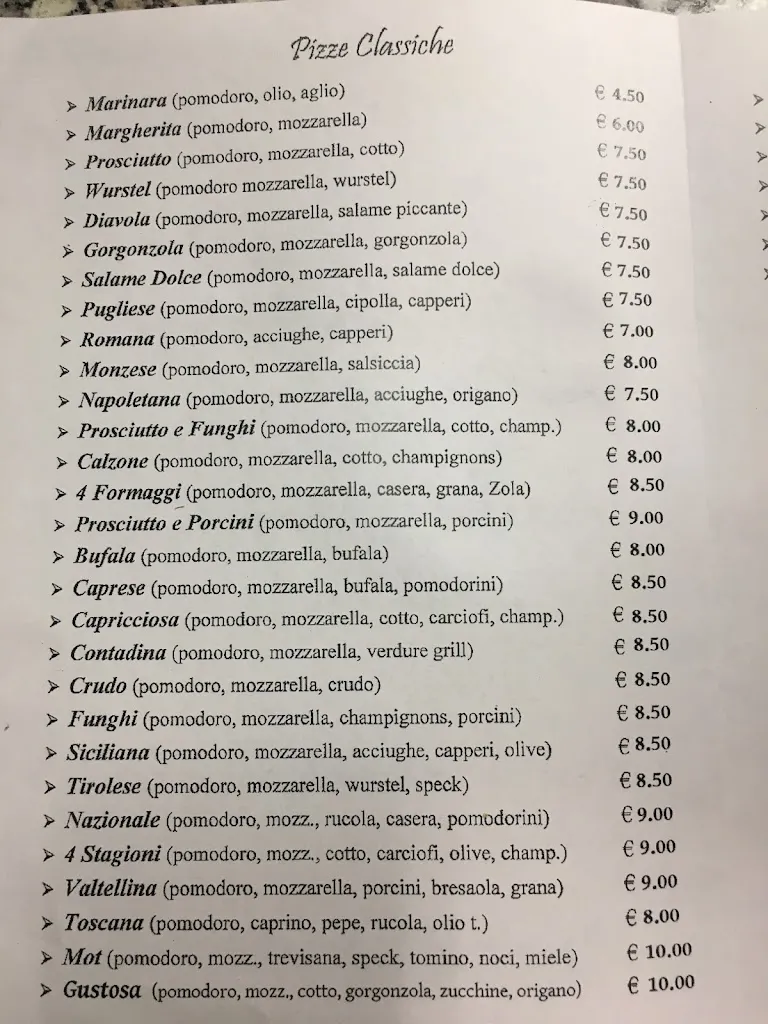 Pizze Classiche

➢ Marinara (pomodoro, olio, aglio) € 4.50
➢ Margherita (pomodoro, mozzarella) € 6.00
➢ Prosciutto (pomodoro, mozzarella, cotto) € 7.50
➢ Wurstel (pomodoro mozzarella, wurstel) € 7.50
➢ Diavola (pomodoro, mozzarella, salame piccante) € 7.50
➢ Gorgonzola (pomodoro, mozzarella, gorgonzola) € 7.50
➢ Salame Dolce (pomodoro, mozzarella, salame dolce) € 7.50
➢ Pugliese (pomodoro, mozzarella, cipolla, capperi) € 7.50
➢ Romana (pomodoro, acciughe, capperi) € 7.00
➢ Monzese (pomodoro, mozzarella, salsiccia) € 8.00
➢ Napoletana (pomodoro, mozzarella, acciughe, origano) € 7.50
➢ Prosciutto e Funghi (pomodoro, mozzarella, cotto, champ.) € 8.00
➢ Calzone (pomodoro, mozzarella, cotto, champignons) € 8.00
➢ 4 Formaggi (pomodoro, mozzarella, casera, grana, Zola) € 8.50
➢ Prosciutto e Porcini (pomodoro, mozzarella, porcini) € 9.00
➢ Bufala (pomodoro, mozzarella, bufala) € 8.00
➢ Caprese (pomodoro, mozzarella, bufala, pomodorini) € 8.50
➢ Capricciosa (pomodoro, mozzarella, cotto, carciofi, champ.) € 8.50
➢ Contadina (pomodoro, mozzarella, verdure grill) € 8.50
➢ Crudo (pomodoro, mozzarella, crudo) € 8.50
➢ Funghi (pomodoro, mozzarella, champignons, porcini) € 8.50
➢ Siciliana (pomodoro, mozzarella, acciughe, capperi, olive) € 8.50
➢ Tirolese (pomodoro, mozzarella, wurstel, speck) € 8.50
➢ Nazionale (pomodoro, mozz., rucola, casera, pomodorini) € 9.00
➢ 4 Stagioni (pomodoro, mozz., cotto, carciofi, olive, champ.) € 9.00
➢ Valtellina (pomodoro, mozzarella, porcini, bresaola, grana) € 9.00
➢ Toscana (pomodoro, caprino, pepe, rucola, olio t.) € 8.00
➢ Mot (pomodoro, mozz., trevisana, speck, tomino, noci, miele) € 10.00
➢ Gustosa (pomodoro, mozz., cotto, gorgonzola, zucchine, origano) € 10.00